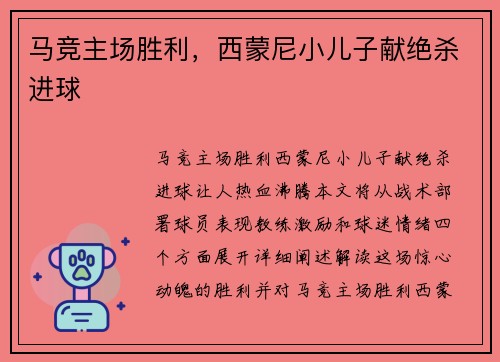 马竞主场胜利，西蒙尼小儿子献绝杀进球

马竞主场胜利西蒙尼小儿子献绝杀进球让人热血沸腾本文将从战术部署球员表现教练激励和球迷情绪四个方面展开详细阐述解读这场惊心动魄的胜利并对马竞主场胜利西蒙